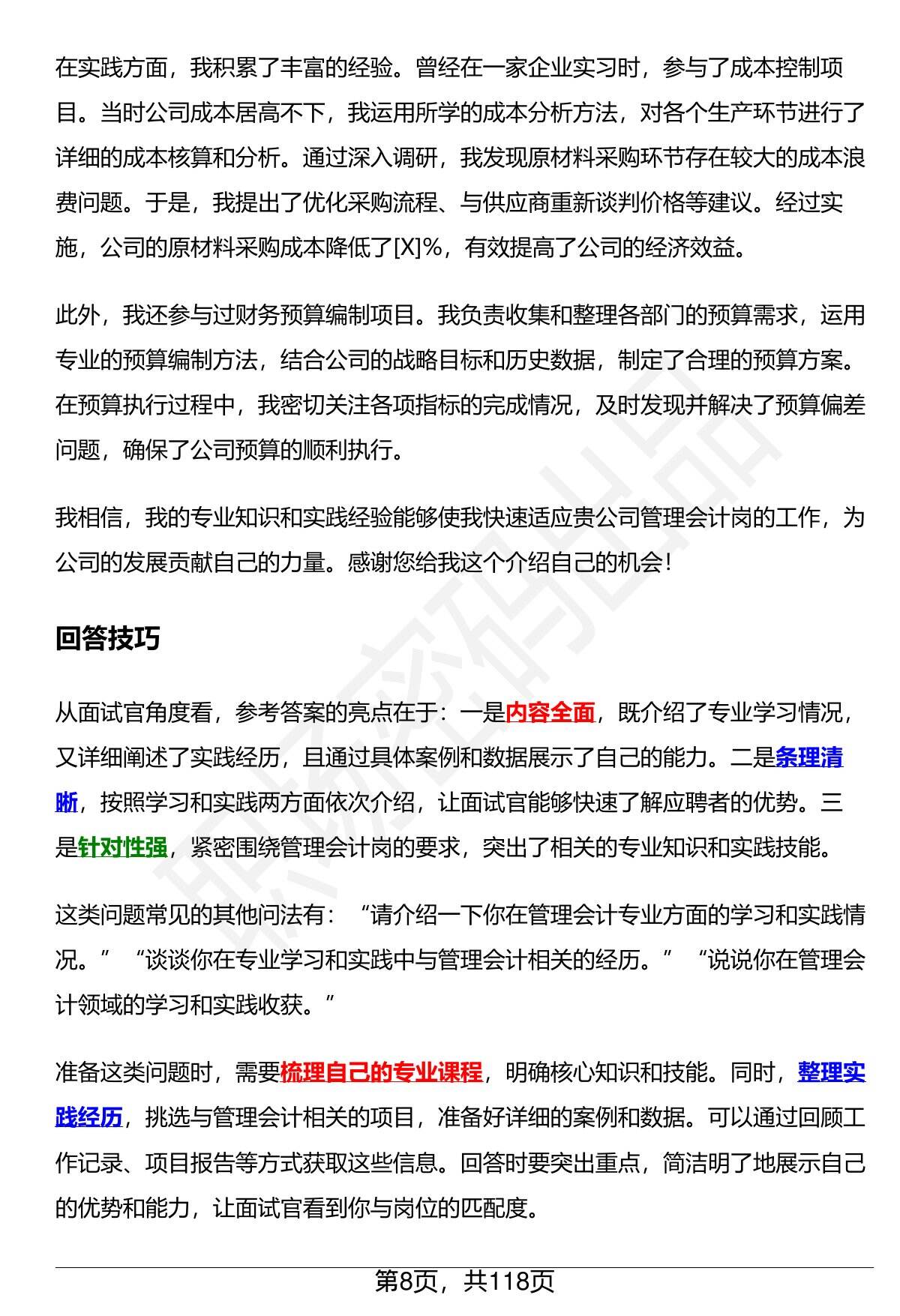 在实践方面，我积累了丰富的经验。曾经在一家企业实习时，参与了成本控制项目。当时公司成本居高不下，我运用所学的成本分析方法，对各个生产环节进行了详细的成本核算和分析。通过深入调研，我发现原材料采购环节存在较大的成本浪费问题。于是，我提出了优化采购流程、与供应商重新谈判价格等建议。经过实施，公司的原材料采购成本降低了[X]%，有效提高了公司的经济效益。

此外，我还参与过财务预算编制项目。我负责收集和整理各部门的预算需求，运用专业的预算编制方法，结合公司的战略目标和历史数据，制定了合理的预算方案。在预算执行过程中，我密切关注各项指标的完成情况，及时发现并解决了预算偏差问题，确保了公司预算的顺利执行。

我相信，我的专业知识和实践经验能够使我快速适应贵公司管理会计岗的工作，为公司的发展贡献自己的力量。感谢您给我这个介绍自己的机会！

回答技巧

从面试官角度看，参考答案的亮点在于：一是内容全面，既介绍了专业学习情况，又详细阐述了实践经历，且通过具体案例和数据展示了自己的能力。二是条理清晰，按照学习和实践两方面依次介绍，让面试官能够快速了解应聘者的优势。三是针对性强，紧密围绕管理会计岗的要求，突出了相关的专业知识和实践技能。

这类问题常见的其他问法有：“请介绍一下你在管理会计专业方面的学习和实践情况。”“谈谈你在专业学习和实践中与管理会计相关的经历。”“说说你在管理会计领域的学习和实践收获。”

准备这类问题时，需要梳理自己的专业课程，明确核心知识和技能。同时，整理实践经历，挑选与管理会计相关的项目，准备好详细的案例和数据。可以通过回顾工作记录、项目报告等方式获取这些信息。回答时要突出重点，简洁明了地展示自己的优势和能力，让面试官看到你与岗位的匹配度。

第8页，共118页

职场密码出品